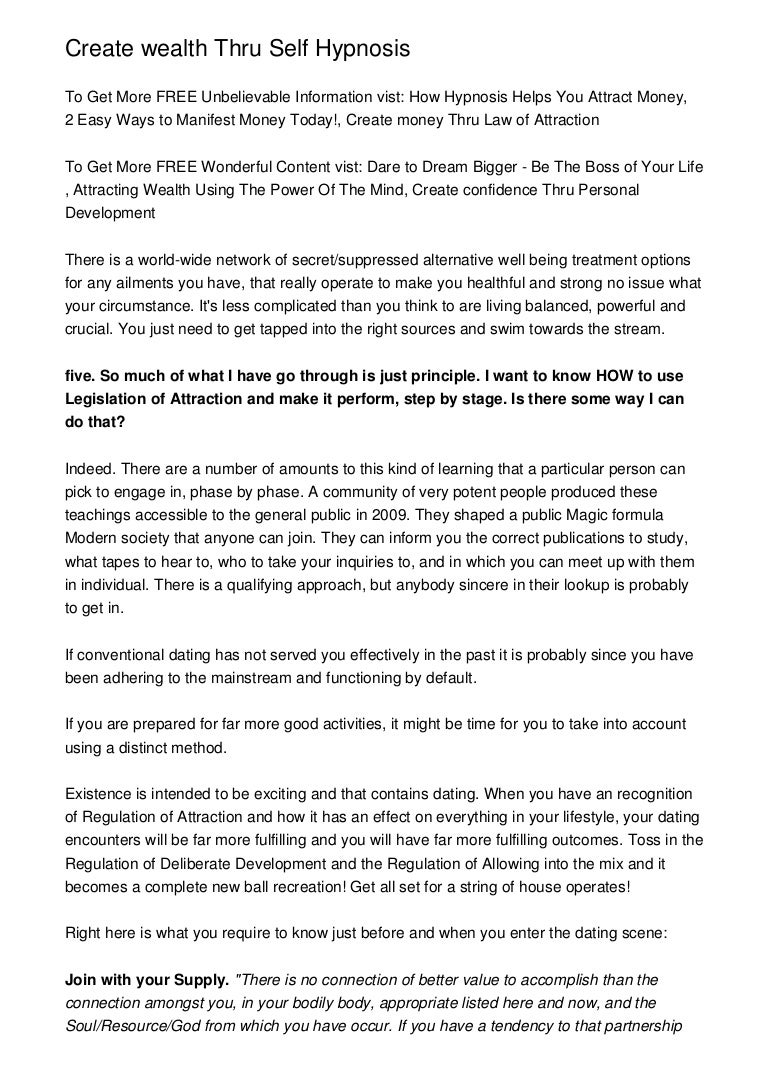 Create wealth Thru Self Hypnosis

To Get More FREE Unbelievable Information vist: How Hypnosis Helps You Attract Money, 2 Easy Ways to Manifest Money Today!, Create money Thru Law of Attraction

To Get More FREE Wonderful Content vist: Dare to Dream Bigger - Be The Boss of Your Life , Attracting Wealth Using The Power Of The Mind, Create confidence Thru Personal Development

There is a world-wide network of secret/suppressed alternative well being treatment options for any ailments you have, that really operate to make you healthful and strong no issue what your circumstance. It's less complicated than you think to are living balanced, powerful and crucial. You just need to get tapped into the right sources and swim towards the stream.

five. So much of what I have go through is just principle. I want to know HOW to use Legislation of Attraction and make it perform, step by stage. Is there some way I can do that?

Indeed. There are a number of amounts to this kind of learning that a particular person can pick to engage in, phase by phase. A community of very potent people produced these teachings accessible to the general public in 2009. They shaped a public Magic formula Modern society that anyone can join. They can inform you the correct publications to study, what tapes to hear to, who to take your inquiries to, and in which you can meet up with them in individual. There is a qualifying approach, but anybody sincere in their lookup is probably to get in.

If conventional dating has not served you effectively in the past it is probably since you have been adhering to the mainstream and functioning by default.

If you are prepared for far more good activities, it might be time for you to take into account using a distinct method.

Existence is intended to be exciting and that contains dating. When you have an recognition of Regulation of Attraction and how it has an effect on everything in your lifestyle, your dating encounters will be far more fulfilling and you will have far more fulfilling outcomes. Toss in the Regulation of Deliberate Development and the Regulation of Allowing into the mix and it becomes a complete new ball recreation! Get all set for a string of house operates!

Right here is what you require to know just before and when you enter the dating scene:

Join with your Supply. "There is no connection of better value to accomplish than the connection amongst you, in your bodily body, appropriate listed here and now, and the Soul/Resource/God from which you have occur. If you have a tendency to that partnership